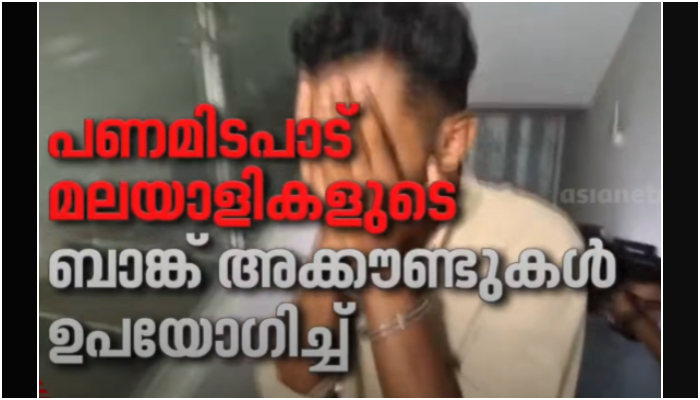 പണമിടപാട്
മലയാളികളുടെ
ബാങ്ക് അക്കൗണ്ടുകൾ
ഉപയോഗിച്ച്

asianet